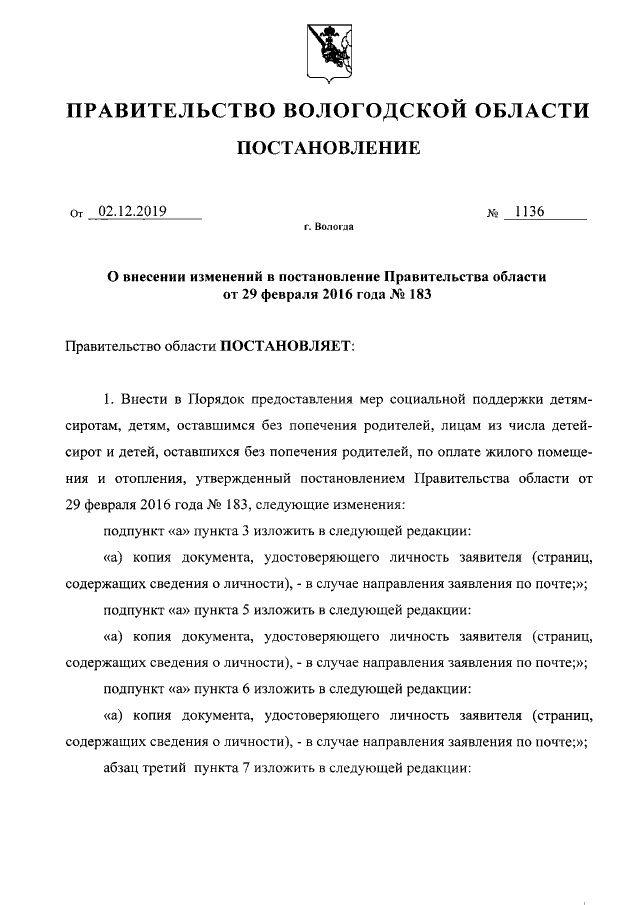 ПРАВИТЕЛЬСТВО ВОЛОГОДСКОЙ ОБЛАСТИ

ПОСТАНОВЛЕНИЕ

От 02.12.2019 № 1136

г. Вологда

О внесении изменений в постановление Правительства области от 29 февраля 2016 года № 183

Правительство области ПОСТАНОВЛЯЕТ:

1. Внести в Порядок предоставления мер социальной поддержки детям-сиротам, детям, оставшимся без попечения родителей, лицам из числа детей-сирот и детей, оставшихся без попечения родителей, по оплате жилого помещения и отопления, утвержденный постановлением Правительства области от 29 февраля 2016 года № 183, следующие изменения:

подпункт «а» пункта 3 изложить в следующей редакции:

«а) копия документа, удостоверяющего личность заявителя (страниц, содержащих сведения о личности), - в случае направления заявления по почте;»;

подпункт «а» пункта 5 изложить в следующей редакции:

«а) копия документа, удостоверяющего личность заявителя (страниц, содержащих сведения о личности), - в случае направления заявления по почте;»;

подпункт «а» пункта 6 изложить в следующей редакции:

«а) копия документа, удостоверяющего личность заявителя (страниц, содержащих сведения о личности), - в случае направления заявления по почте;»;

абзац третий пункта 7 изложить в следующей редакции: